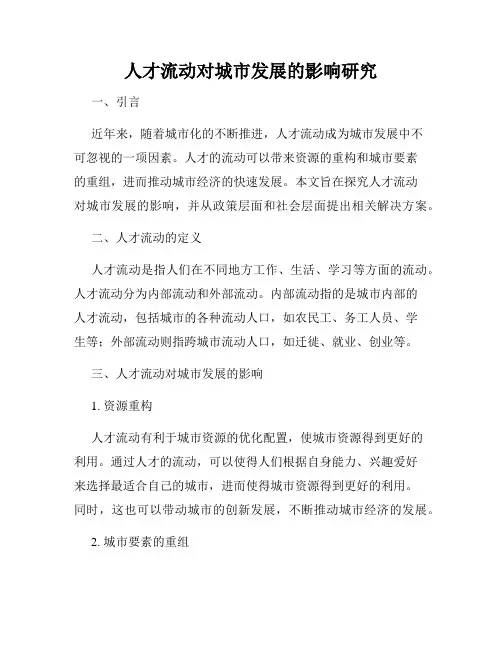 人才流动对城市发展的影响研究

一、引言

近年来，随着城市化的不断推进，人才流动成为城市发展中不可忽视的一项因素。人才的流动可以带来资源的重构和城市要素的重组，进而推动城市经济的快速发展。本文旨在探究人才流动对城市发展的影响，并从政策层面和社会层面提出相关解决方案。

二、人才流动的定义

人才流动是指人们在不同地方工作、生活、学习等方面的流动。人才流动分为内部流动和外部流动。内部流动指的是城市内部的人才流动，包括城市的各种流动人口，如农民工、务工人员、学生等；外部流动则指跨城市流动人口，如迁徙、就业、创业等。

三、人才流动对城市发展的影响

1. 资源重构

人才流动有利于城市资源的优化配置，使城市资源得到更好的利用。通过人才的流动，可以使得人们根据自身能力、兴趣爱好来选择最适合自己的城市，进而使得城市资源得到更好的利用。同时，这也可以带动城市的创新发展，不断推动城市经济的发展。

2. 城市要素的重组